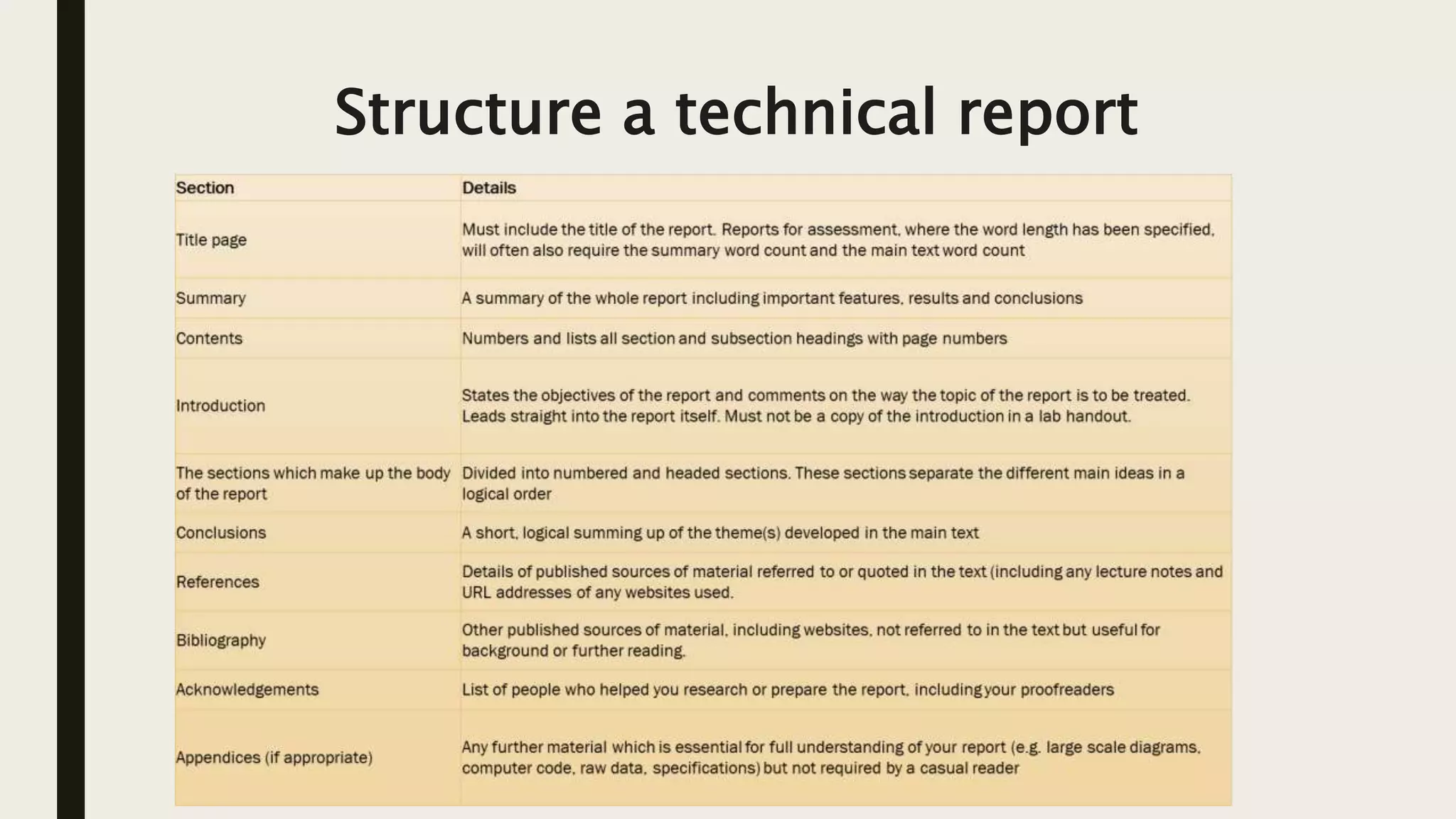 Structure a technical report

| Section | Details |
|---|---|
| Title page | Must include the title of the report. Reports for assessment, where the word length has been specified, will often also require the summary word count and the main text word count |
| Summary | A summary of the whole report including important features, results and conclusions |
| Contents | Numbers and lists all section and subsection headings with page numbers |
| Introduction | States the objectives of the report and comments on the way the topic of the report is to be treated. Leads straight into the report itself. Must not be a copy of the introduction in a lab handout. |
| The sections which make up the body of the report | Divided into numbered and headed sections. These sections separate the different main ideas in a logical order |
| Conclusions | A short, logical summing up of the theme(s) developed in the main text |
| References | Details of published sources of material referred to or quoted in the text (including any lecture notes and URL addresses of any websites used. |
| Bibliography | Other published sources of material, including websites, not referred to in the text but useful for background or further reading. |
| Acknowledgements | List of people who helped you research or prepare the report, including your proofreaders |
| Appendices (if appropriate) | Any further material which is essential for full understanding of your report (e.g. large scale diagrams, computer code, raw data, specifications) but not required by a casual reader |